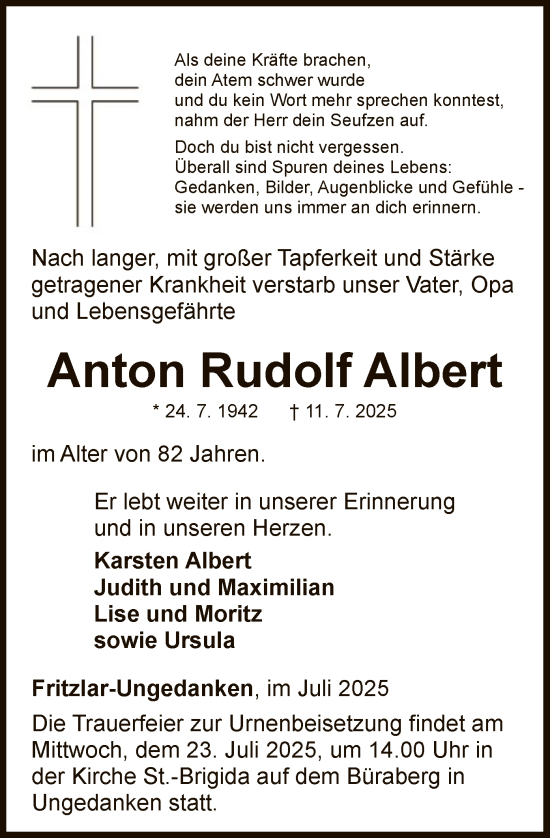 Als deine Kräfte brachen,
dein Atem schwer wurde
und du kein Wort mehr sprechen konntest,
nahm der Herr dein Seufzen auf.

Doch du bist nicht vergessen.
Überall sind Spuren deines Lebens:
Gedanken, Bilder, Augenblicke und Gefühle - sie werden uns immer an dich erinnern.

Nach langer, mit großer Tapferkeit und Stärke getragener Krankheit verstarb unser Vater, Opa und Lebensgefährte

Anton Rudolf Albert

* 24. 7. 1942 † 11. 7. 2025

im Alter von 82 Jahren.

Er lebt weiter in unserer Erinnerung und in unseren Herzen.

Karsten Albert
Judith und Maximilian
Lise und Moritz
sowie Ursula

Fritzlar-Ungedanken, im Juli 2025

Die Trauerfeier zur Urnenbeisetzung findet am Mittwoch, dem 23. Juli 2025, um 14.00 Uhr in der Kirche St.-Brigida auf dem Büraberg in Ungedanken statt.